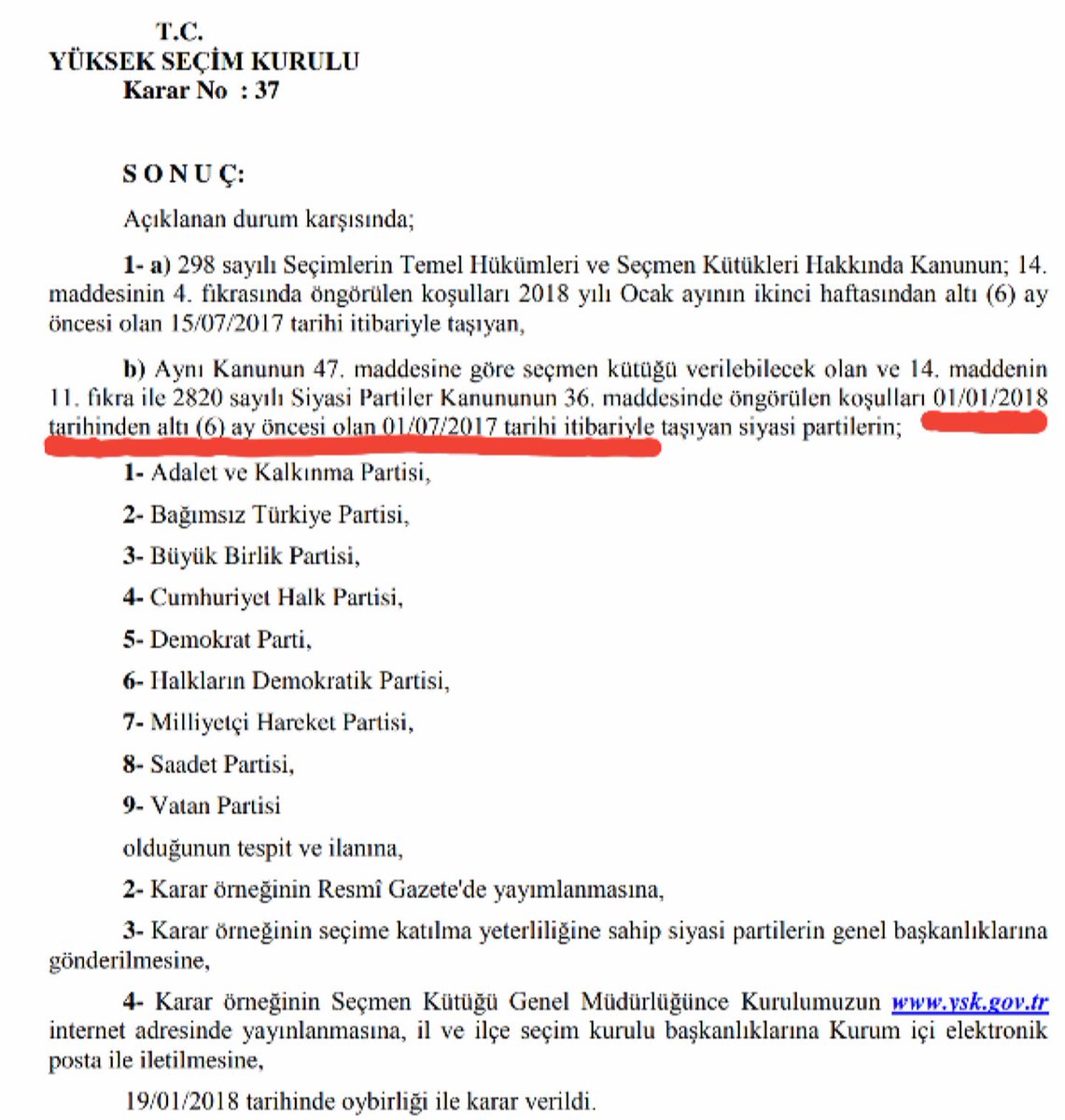 T.C.
YÜKSEK SEÇİM KURULU
Karar No : 37

S O N U Ç:

Açıklanan durum karşısında;

1- a) 298 sayılı Seçimlerin Temel Hükümleri ve Seçmen Kütükleri Hakkında Kanunun; 14. maddesinin 4. fıkrasında öngörülen koşulları 2018 yılı Ocak ayının ikinci haftasından altı (6) ay öncesi olan 15/07/2017 tarihi itibariyle taşıyan,

b) Aynı Kanunun 47. maddesine göre seçmen kütüğü verilebilecek olan ve 14. maddenin 11. fıkra ile 2820 sayılı Siyasi Partiler Kanununun 36. maddesinde öngörülen koşulları 01/01/2018 tarihinden altı (6) ay öncesi olan 01/07/2017 tarihi itibariyle taşıyan siyasi partilerin;

1- Adalet ve Kalkınma Partisi,

2- Bağımsız Türkiye Partisi,

3- Büyük Birlik Partisi,

4- Cumhuriyet Halk Partisi,

5- Demokrat Parti,

6- Halkların Demokratik Partisi,

7- Milliyetçi Hareket Partisi,

8- Saadet Partisi,

9- Vatan Partisi

olduğunun tespit ve ilanına,

2- Karar örneğinin Resmî Gazete'de yayımlanmasına,

3- Karar örneğinin seçime katılma yeterliliğine sahip siyasi partilerin genel başkanlıklarına gönderilmesine,

4- Karar örneğinin Seçmen Kütüğü Genel Müdürlüğünce Kurulumuzun www.ysk.gov.tr internet adresinde yayınlanmasına, il ve ilçe seçim kurulu başkanlıklarına Kurum içi elektronik posta ile iletilmesine,

19/01/2018 tarihinde oybirliği ile karar verildi.